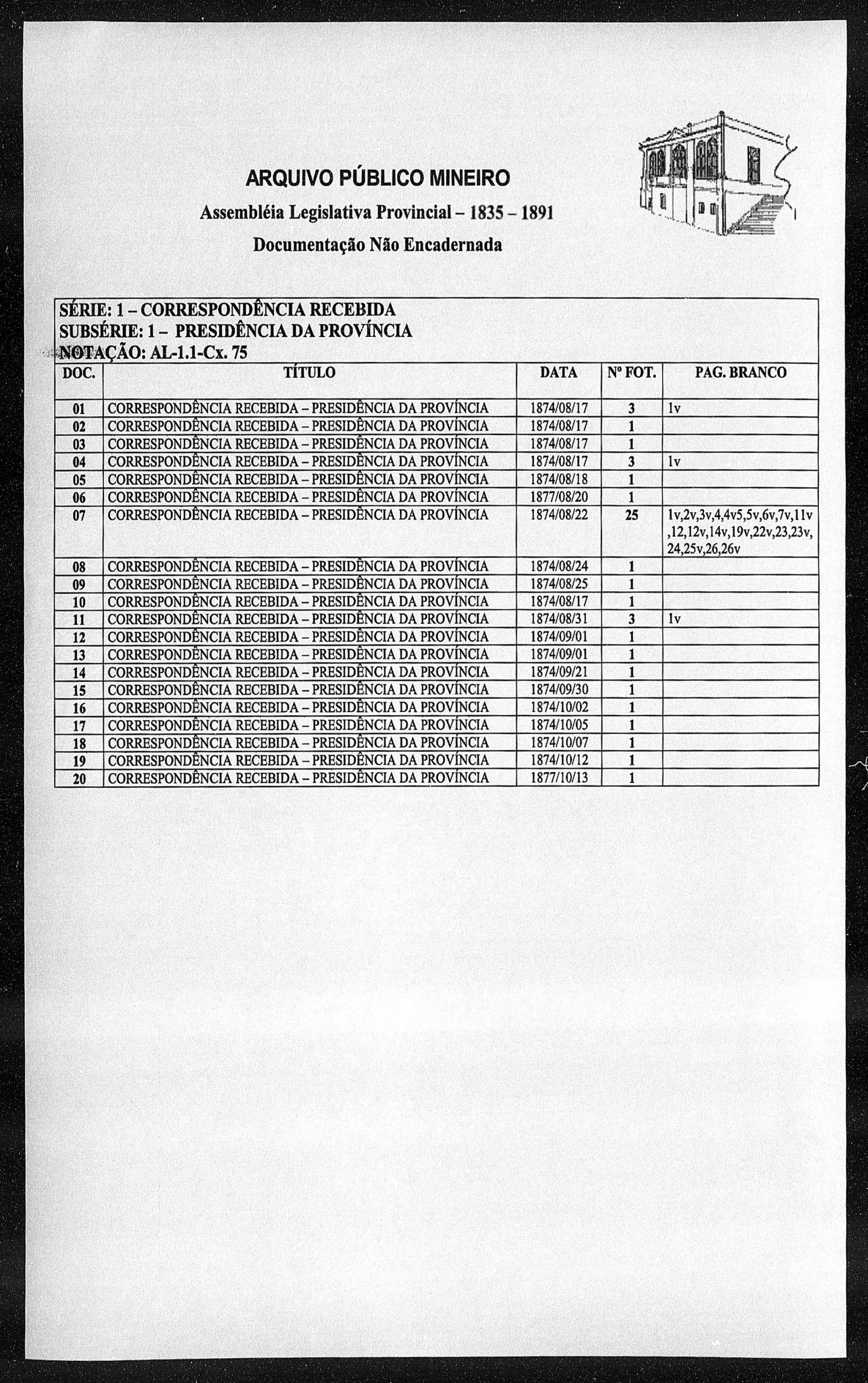 ARQUIVO PÚBLICO MINEIRO

Assembléia Legislativa Provincial – 1835 – 1891

Documentação Não Encadernada

SÉRIE: 1 – CORRESPONDÊNCIA RECEBIDA
SUBSÉRIE: 1 – PRESIDÊNCIA DA PROVÍNCIA
NOTAÇÃO: AL-1.1-Cx. 75

| DOC. | TÍTULO | DATA | Nº FOT. | PAG. BRANCO |
|---|---|---|---|---|
| 01 | CORRESPONDÊNCIA RECEBIDA – PRESIDÊNCIA DA PROVÍNCIA | 1874/08/17 | 3 | 1v |
| 02 | CORRESPONDÊNCIA RECEBIDA – PRESIDÊNCIA DA PROVÍNCIA | 1874/08/17 | 1 | |
| 03 | CORRESPONDÊNCIA RECEBIDA – PRESIDÊNCIA DA PROVÍNCIA | 1874/08/17 | 1 | |
| 04 | CORRESPONDÊNCIA RECEBIDA – PRESIDÊNCIA DA PROVÍNCIA | 1874/08/17 | 3 | 1v |
| 05 | CORRESPONDÊNCIA RECEBIDA – PRESIDÊNCIA DA PROVÍNCIA | 1874/08/18 | 1 | |
| 06 | CORRESPONDÊNCIA RECEBIDA – PRESIDÊNCIA DA PROVÍNCIA | 1877/08/20 | 1 | |
| 07 | CORRESPONDÊNCIA RECEBIDA – PRESIDÊNCIA DA PROVÍNCIA | 1874/08/22 | 25 | 1v,2v,3v,4,4v5,5v,6v,7v,11v,12,12v,14v,19v,22v,23,23v,24,25v,26,26v |
| 08 | CORRESPONDÊNCIA RECEBIDA – PRESIDÊNCIA DA PROVÍNCIA | 1874/08/24 | 1 | |
| 09 | CORRESPONDÊNCIA RECEBIDA – PRESIDÊNCIA DA PROVÍNCIA | 1874/08/25 | 1 | |
| 10 | CORRESPONDÊNCIA RECEBIDA – PRESIDÊNCIA DA PROVÍNCIA | 1874/08/17 | 1 | |
| 11 | CORRESPONDÊNCIA RECEBIDA – PRESIDÊNCIA DA PROVÍNCIA | 1874/08/31 | 3 | 1v |
| 12 | CORRESPONDÊNCIA RECEBIDA – PRESIDÊNCIA DA PROVÍNCIA | 1874/09/01 | 1 | |
| 13 | CORRESPONDÊNCIA RECEBIDA – PRESIDÊNCIA DA PROVÍNCIA | 1874/09/01 | 1 | |
| 14 | CORRESPONDÊNCIA RECEBIDA – PRESIDÊNCIA DA PROVÍNCIA | 1874/09/21 | 1 | |
| 15 | CORRESPONDÊNCIA RECEBIDA – PRESIDÊNCIA DA PROVÍNCIA | 1874/09/30 | 1 | |
| 16 | CORRESPONDÊNCIA RECEBIDA – PRESIDÊNCIA DA PROVÍNCIA | 1874/10/02 | 1 | |
| 17 | CORRESPONDÊNCIA RECEBIDA – PRESIDÊNCIA DA PROVÍNCIA | 1874/10/05 | 1 | |
| 18 | CORRESPONDÊNCIA RECEBIDA – PRESIDÊNCIA DA PROVÍNCIA | 1874/10/07 | 1 | |
| 19 | CORRESPONDÊNCIA RECEBIDA – PRESIDÊNCIA DA PROVÍNCIA | 1874/10/12 | 1 | |
| 20 | CORRESPONDÊNCIA RECEBIDA – PRESIDÊNCIA DA PROVÍNCIA | 1877/10/13 | 1 | |